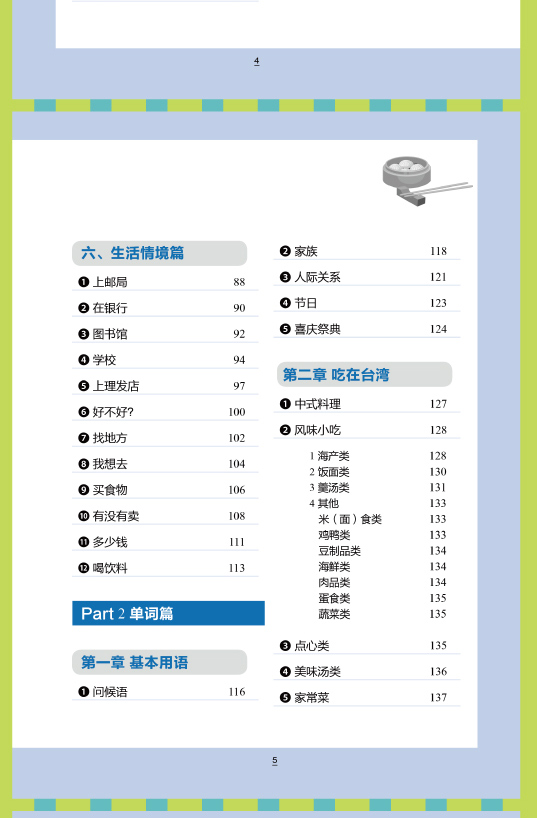 4

六、生活情境篇

❶ 上邮局 88
❷ 在银行 90
❸ 图书馆 92
❹ 学校 94
❺ 上理发店 97
❻ 好不好? 100
❼ 找地方 102
❽ 我想去 104
❾ 买食物 106
❿ 有没有卖 108
⓫ 多少钱 111
⓬ 喝饮料 113

Part 2 单词篇

第一章 基本用语

❶ 问候语 116
❷ 家族 118
❸ 人际关系 121
❹ 节日 123
❺ 喜庆祭典 124

第二章 吃在台湾

❶ 中式料理 127
❷ 风味小吃 128
1 海产类 128
2 饭面类 130
3 羹汤类 131
4 其他 133
米（面）食类 133
鸡鸭类 133
豆制品类 134
海鲜类 134
肉品类 134
蛋食类 135
蔬菜类 135
❸ 点心类 135
❹ 美味汤类 136
❺ 家常菜 137

5